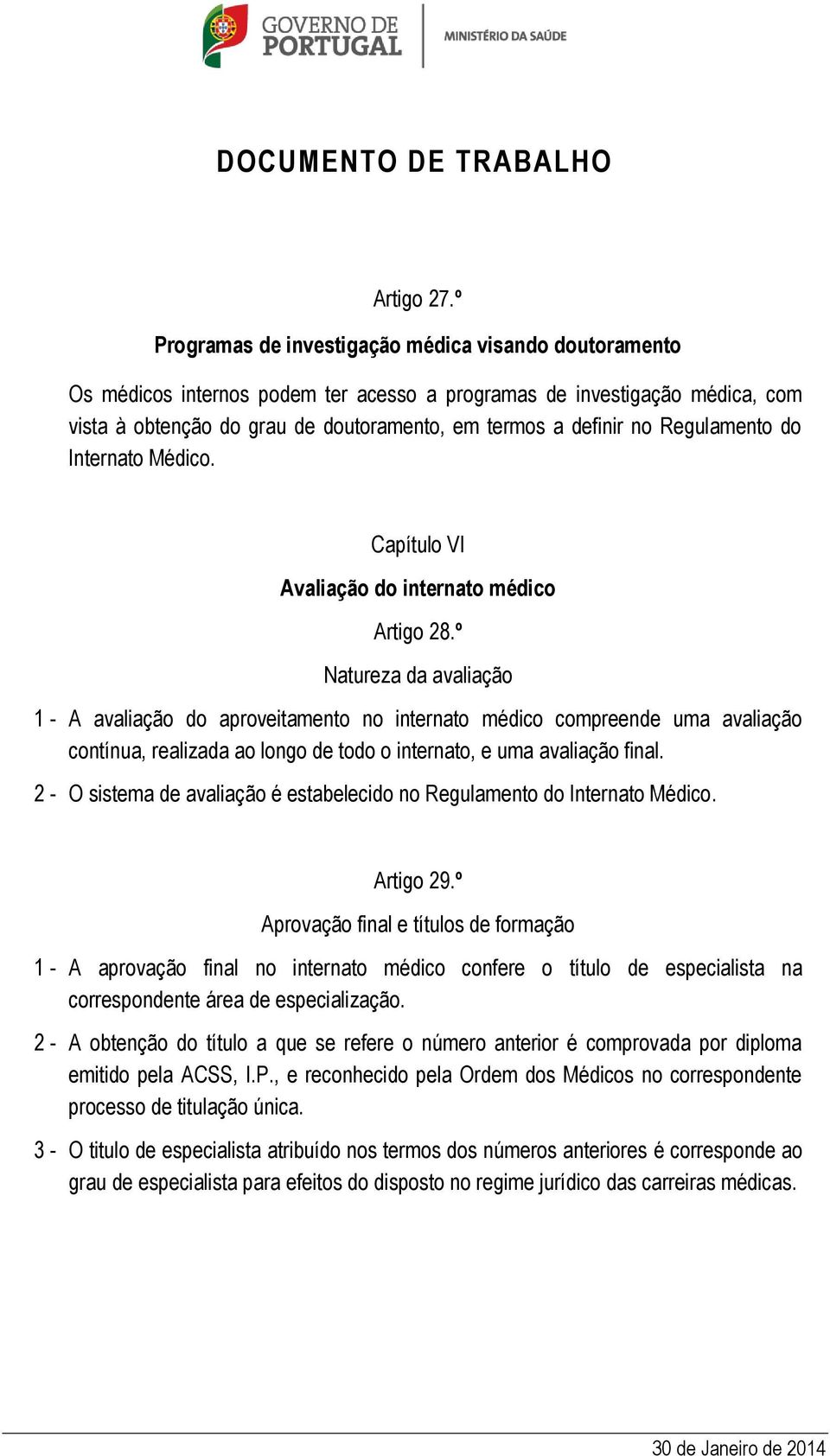 GOVERNO DE PORTUGAL

MINISTÉRIO DA SAÚDE

DOCUMENTO DE TRABALHO

Artigo 27.º

Programas de investigação médica visando doutoramento

Os médicos internos podem ter acesso a programas de investigação médica, com vista à obtenção do grau de doutoramento, em termos a definir no Regulamento do Internato Médico.

Capítulo VI

Avaliação do internato médico

Artigo 28.º

Natureza da avaliação

1 - A avaliação do aproveitamento no internato médico compreende uma avaliação contínua, realizada ao longo de todo o internato, e uma avaliação final.

2 - O sistema de avaliação é estabelecido no Regulamento do Internato Médico.

Artigo 29.º

Aprovação final e títulos de formação

1 - A aprovação final no internato médico confere o título de especialista na correspondente área de especialização.

2 - A obtenção do título a que se refere o número anterior é comprovada por diploma emitido pela ACSS, I.P., e reconhecido pela Ordem dos Médicos no correspondente processo de titulação única.

3 - O titulo de especialista atribuído nos termos dos números anteriores é corresponde ao grau de especialista para efeitos do disposto no regime jurídico das carreiras médicas.

30 de Janeiro de 2014